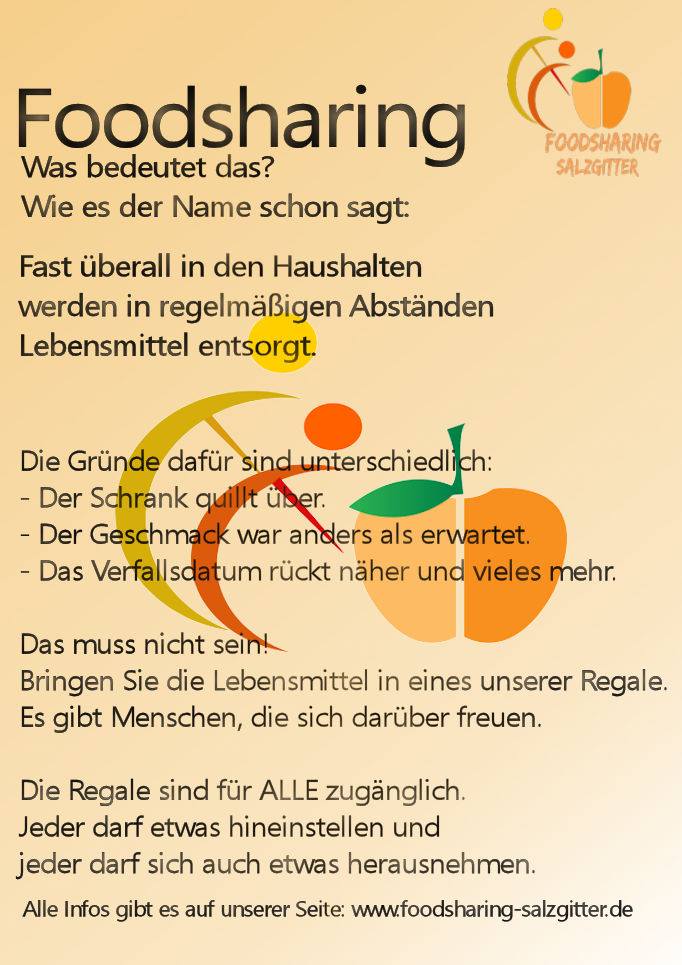 Foodsharing

FOODSHARING SALZGITTER

Was bedeutet das?
Wie es der Name schon sagt:

Fast überall in den Haushalten werden in regelmäßigen Abständen Lebensmittel entsorgt.

Die Gründe dafür sind unterschiedlich:
- Der Schrank quillt über.
- Der Geschmack war anders als erwartet.
- Das Verfallsdatum rückt näher und vieles mehr.

Das muss nicht sein!
Bringen Sie die Lebensmittel in eines unserer Regale.
Es gibt Menschen, die sich darüber freuen.

Die Regale sind für ALLE zugänglich.
Jeder darf etwas hineinstellen und
jeder darf sich auch etwas herausnehmen.

Alle Infos gibt es auf unserer Seite: www.foodsharing-salzgitter.de